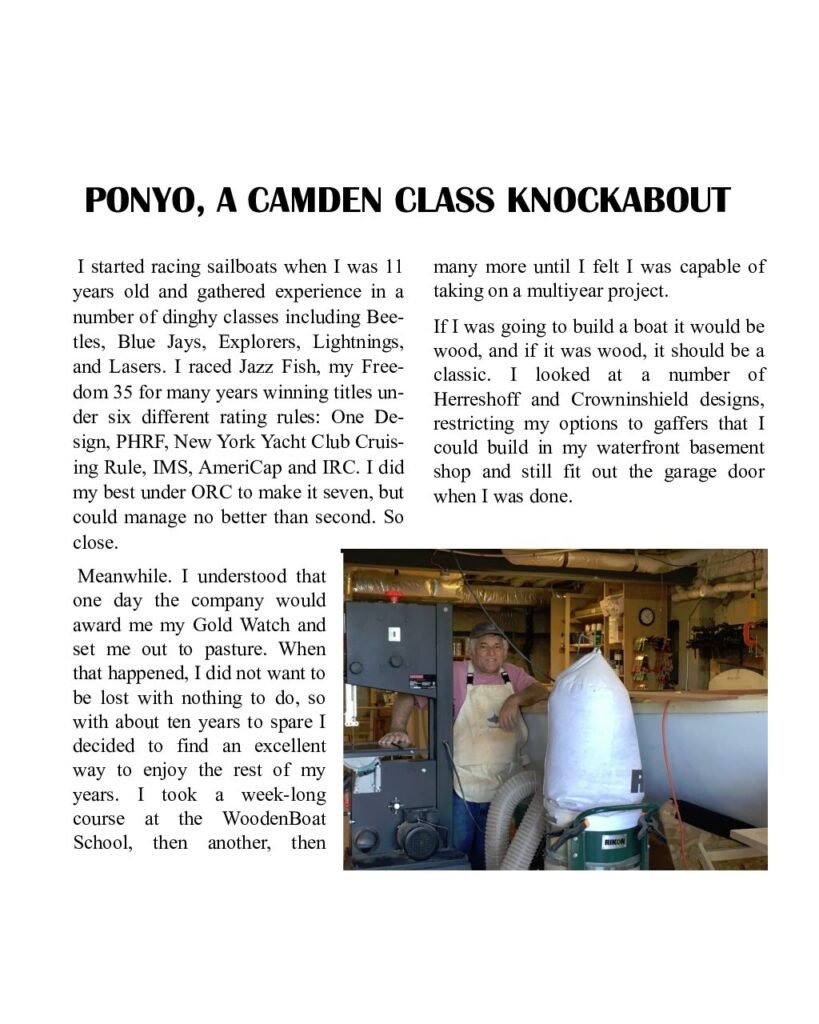 PONYO, A CAMDEN CLASS KNOCKABOUT

I started racing sailboats when I was 11 years old and gathered experience in a number of dinghy classes including Beetles, Blue Jays, Explorers, Lightnings, and Lasers. I raced Jazz Fish, my Freedom 35 for many years winning titles under six different rating rules: One Design, PHRF, New York Yacht Club Cruising Rule, IMS, AmeriCap and IRC. I did my best under ORC to make it seven, but could manage no better than second. So close.

Meanwhile. I understood that one day the company would award me my Gold Watch and set me out to pasture. When that happened, I did not want to be lost with nothing to do, so with about ten years to spare I decided to find an excellent way to enjoy the rest of my years. I took a week-long course at the WoodenBoat School, then another, then many more until I felt I was capable of taking on a multiyear project.

If I was going to build a boat it would be wood, and if it was wood, it should be a classic. I looked at a number of Herreshoff and Crowninshield designs, restricting my options to gaffers that I could build in my waterfront basement shop and still fit out the garage door when I was done.

RIKON